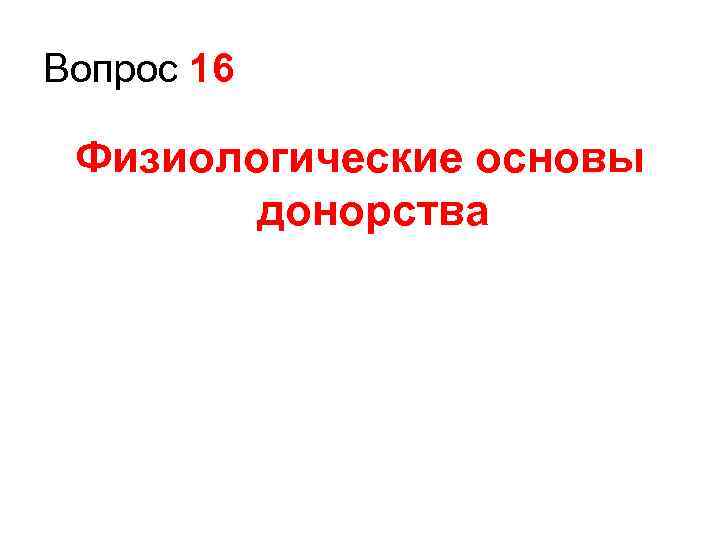 Вопрос 16

Физиологические основы донорства